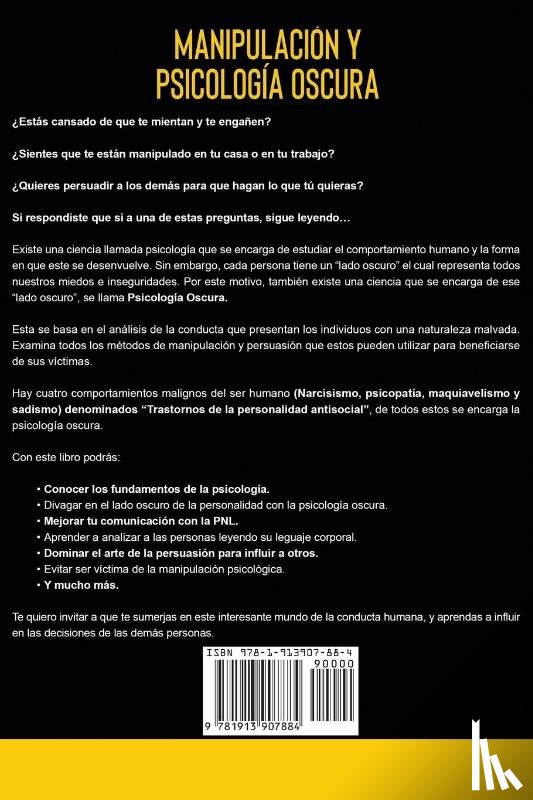 MANIPULACIÓN Y PSICOLOGÍA OSCURA

¿Estás cansado de que te mientan y te engañen?

¿Sientes que te están manipulado en tu casa o en tu trabajo?

¿Quieres persuadir a los demás para que hagan lo que tú quieras?

Si respondiste que si a una de estas preguntas, sigue leyendo…

Existe una ciencia llamada psicología que se encarga de estudiar el comportamiento humano y la forma en que este se desenvuelve. Sin embargo, cada persona tiene un "lado oscuro" el cual representa todos nuestros miedos e inseguridades. Por este motivo, también existe una ciencia que se encarga de ese "lado oscuro", se llama Psicología Oscura.

Esta se basa en el análisis de la conducta que presentan los individuos con una naturaleza malvada. Examina todos los métodos de manipulación y persuasión que estos pueden utilizar para beneficiarse de sus víctimas.

Hay cuatro comportamientos malignos del ser humano (Narcisismo, psicopatía, maquiavelismo y sadismo) denominados "Trastornos de la personalidad antisocial", de todos estos se encarga la psicología oscura.

Con este libro podrás:

• Conocer los fundamentos de la psicología.
• Divagar en el lado oscuro de la personalidad con la psicología oscura.
• Mejorar tu comunicación con la PNL.
• Aprender a analizar a las personas leyendo su leguaje corporal.
• Dominar el arte de la persuasión para influir a otros.
• Evitar ser víctima de la manipulación psicológica.
• Y mucho más.

Te quiero invitar a que te sumerjas en este interesante mundo de la conducta humana, y aprendas a influir en las decisiones de las demás personas.

ISBN 978-1-913907-88-4
90000
9 781913 907884